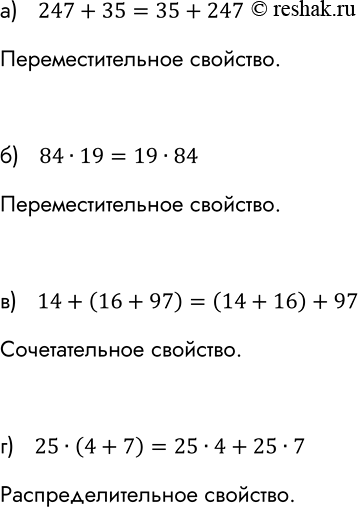 а) $247 + 35 = 35 + 247$ © reshak.ru

Переместительное свойство.

б) $84 \cdot 19 = 19 \cdot 84$

Переместительное свойство.

в) $14 + (16 + 97) = (14 + 16) + 97$

Сочетательное свойство.

г) $25 \cdot (4 + 7) = 25 \cdot 4 + 25 \cdot 7$

Распределительное свойство.